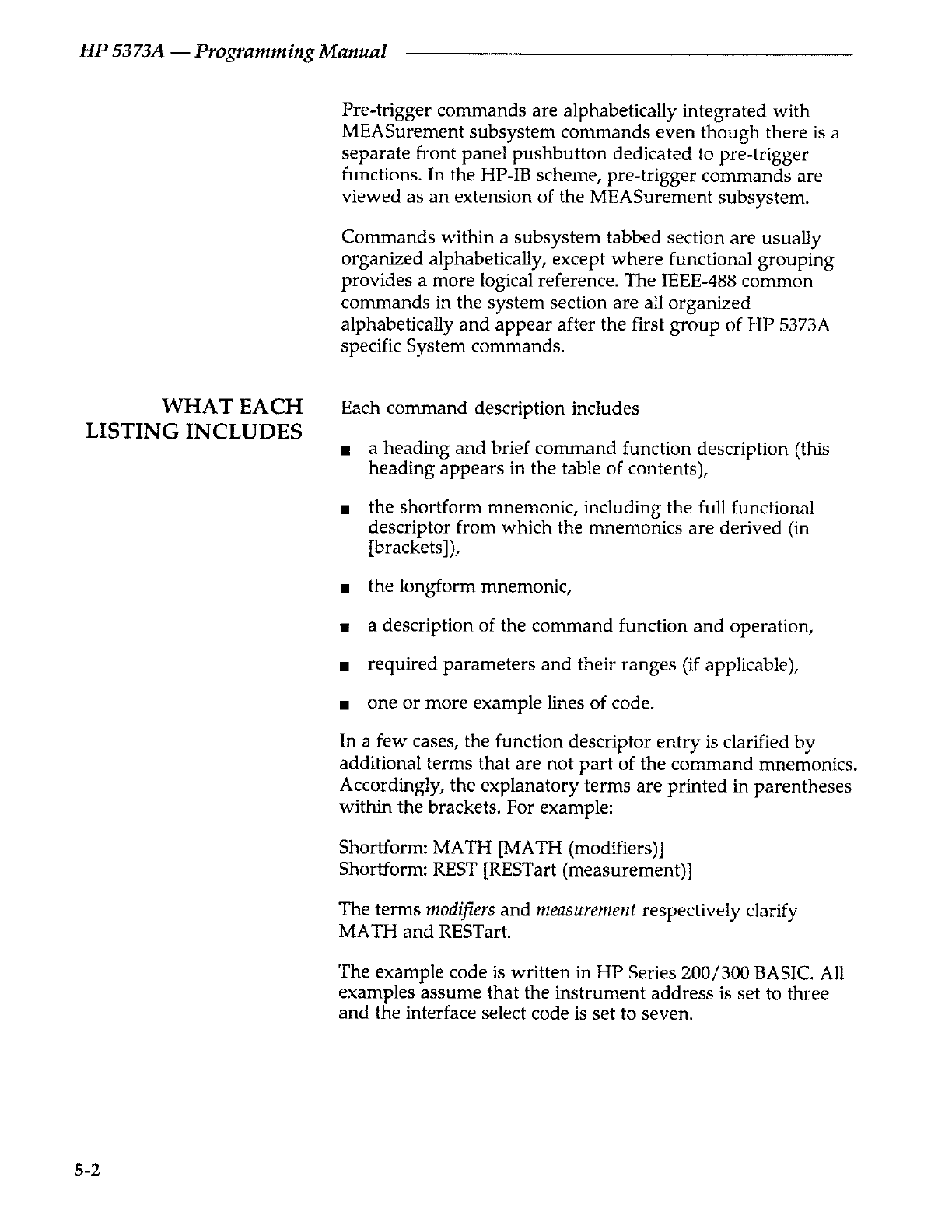 HP 5373A — Programming Manual

Pre-trigger commands are alphabetically integrated with MEASurement subsystem commands even though there is a separate front panel pushbutton dedicated to pre-trigger functions. In the HP-IB scheme, pre-trigger commands are viewed as an extension of the MEASurement subsystem.

Commands within a subsystem tabbed section are usually organized alphabetically, except where functional grouping provides a more logical reference. The IEEE-488 common commands in the system section are all organized alphabetically and appear after the first group of HP 5373A specific System commands.

WHAT EACH LISTING INCLUDES

Each command description includes

■ a heading and brief command function description (this heading appears in the table of contents),

■ the shortform mnemonic, including the full functional descriptor from which the mnemonics are derived (in [brackets]),

■ the longform mnemonic,

■ a description of the command function and operation,

■ required parameters and their ranges (if applicable),

■ one or more example lines of code.

In a few cases, the function descriptor entry is clarified by additional terms that are not part of the command mnemonics. Accordingly, the explanatory terms are printed in parentheses within the brackets. For example:

Shortform: MATH [MATH (modifiers)]
Shortform: REST [RESTart (measurement)]

The terms modifiers and measurement respectively clarify MATH and RESTart.

The example code is written in HP Series 200/300 BASIC. All examples assume that the instrument address is set to three and the interface select code is set to seven.

5-2